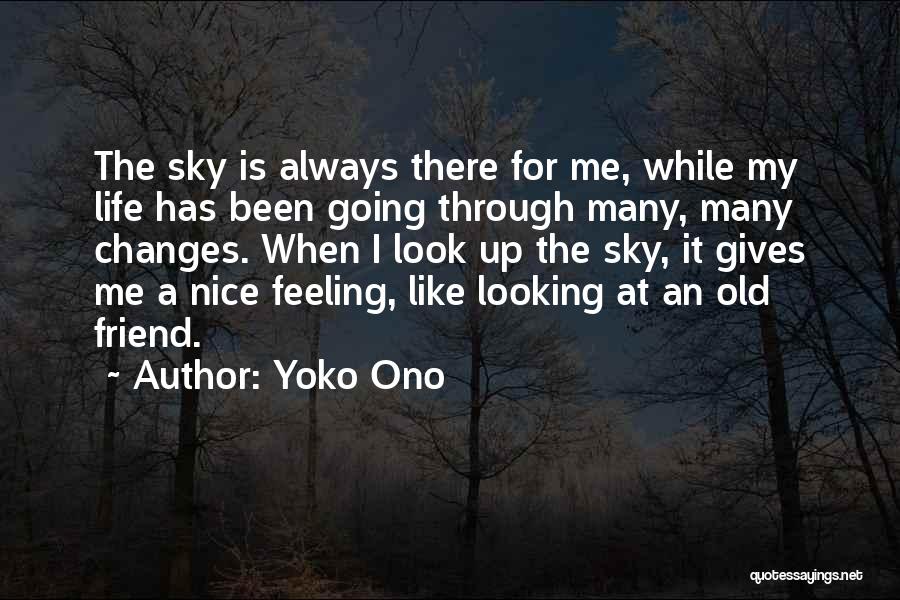 The sky is always there for me, while my life has been going through many, many changes. When I look up the sky, it gives me a nice feeling, like looking at an old friend.

~ Author: Yoko Ono

quotessayings.net